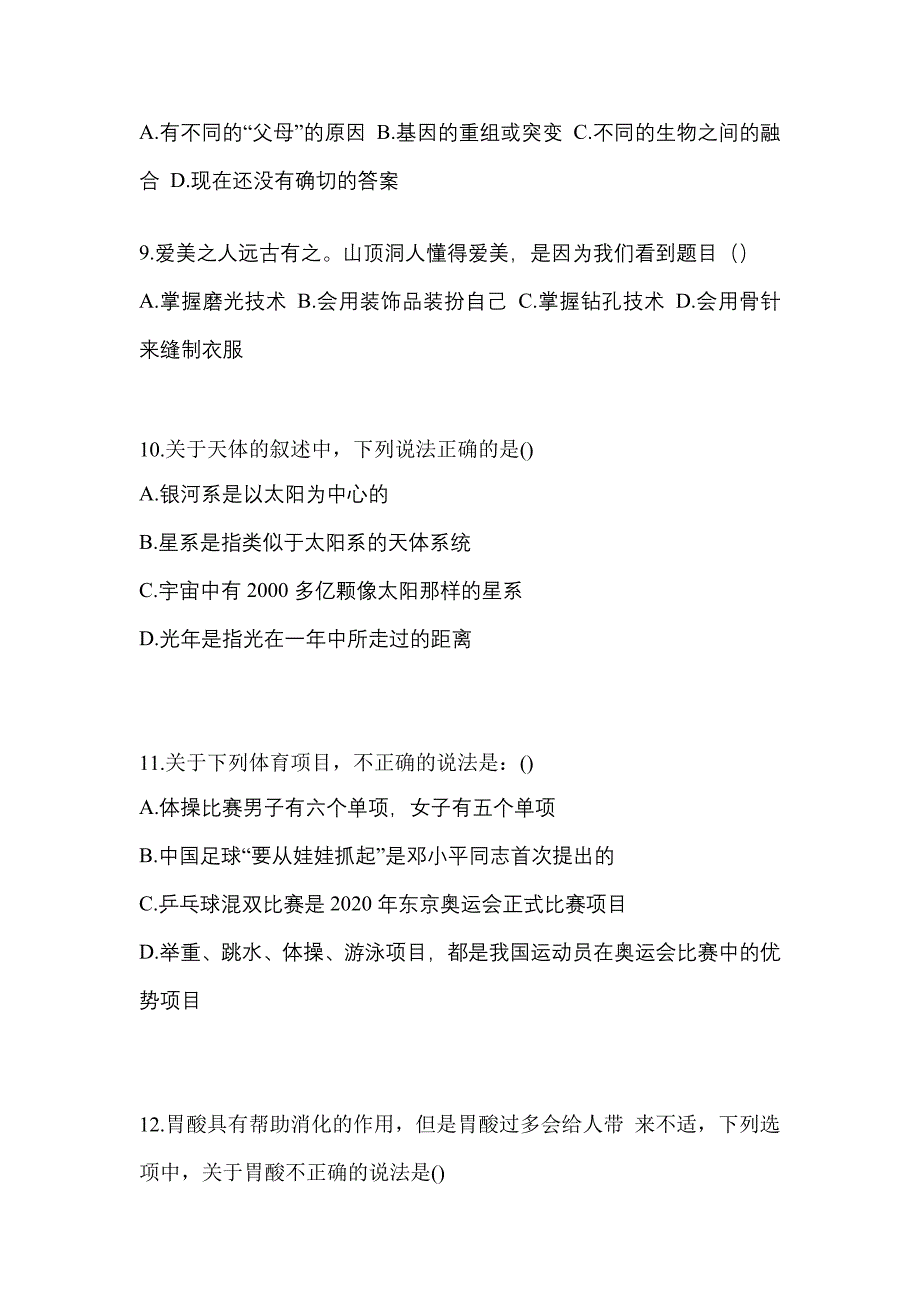 A.有不同的“父母”的原因 B.基因的重组或突变 C.不同的生物之间的融合 D.现在还没有确切的答案

9.爱美之人远古有之。山顶洞人懂得爱美，是因为我们看到题目（）

A.掌握磨光技术 B.会用装饰品装扮自己 C.掌握钻孔技术 D.会用骨针来缝制衣服

10.关于天体的叙述中，下列说法正确的是()

A.银河系是以太阳为中心的

B.星系是指类似于太阳系的天体系统

C.宇宙中有 2000 多亿颗像太阳那样的星系

D.光年是指光在一年中所走过的距离

11.关于下列体育项目，不正确的说法是：()

A.体操比赛男子有六个单项，女子有五个单项

B.中国足球“要从娃娃抓起”是邓小平同志首次提出的

C.乒乓球混双比赛是 2020 年东京奥运会正式比赛项目

D.举重、跳水、体操、游泳项目，都是我国运动员在奥运会比赛中的优势项目

12.胃酸具有帮助消化的作用，但是胃酸过多会给人带 来不适，下列选项中，关于胃酸不正确的说法是()